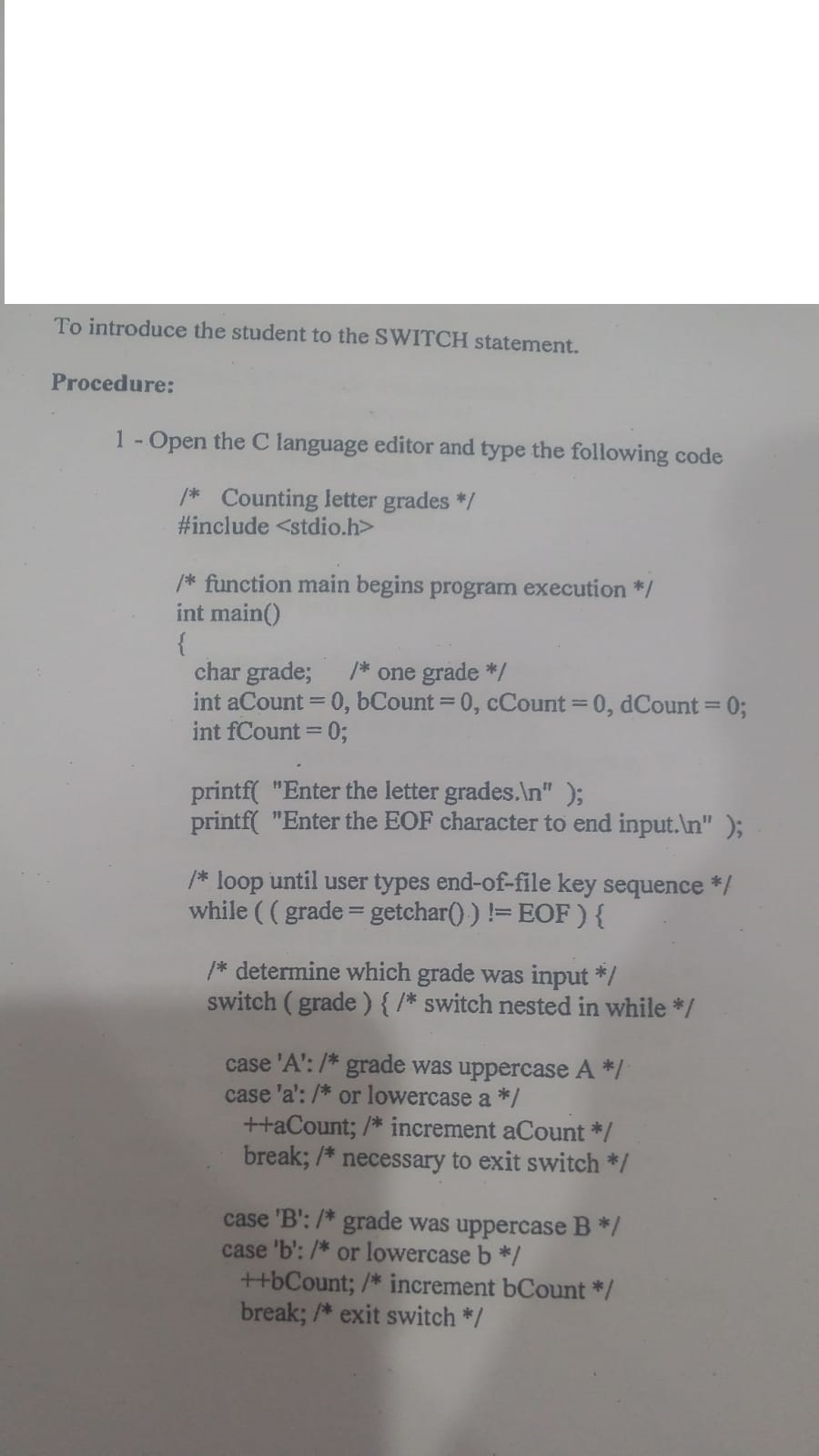 To introduce the student to the SWITCH statement.

Procedure:

1 - Open the C language editor and type the following code

/* Counting letter grades */
#include <stdio.h>

/* function main begins program execution */
int main()
{
char grade; /* one grade */
int aCount = 0, bCount = 0, cCount = 0, dCount = 0;
int fCount = 0;

printf( "Enter the letter grades.\n" );
printf( "Enter the EOF character to end input.\n" );

/* loop until user types end-of-file key sequence */
while ( ( grade = getchar() ) != EOF ) {

/* determine which grade was input */
switch ( grade ) { /* switch nested in while */

case 'A': /* grade was uppercase A */
case 'a': /* or lowercase a */
++aCount; /* increment aCount */
break; /* necessary to exit switch */

case 'B': /* grade was uppercase B */
case 'b': /* or lowercase b */
++bCount; /* increment bCount */
break; /* exit switch */